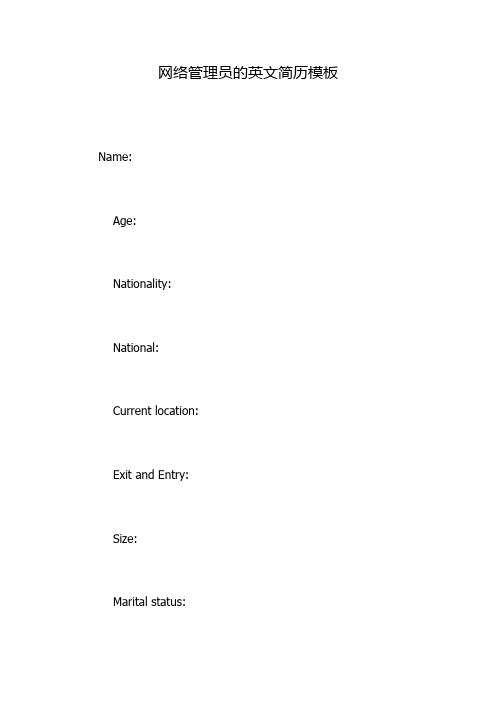 网络管理员的英文简历模板

Name:

Age:

Nationality:

National:

Current location:

Exit and Entry:

Size:

Marital status: